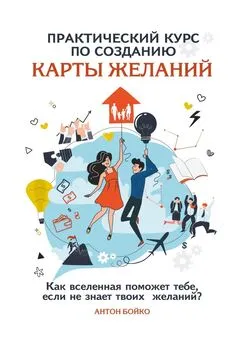 ПРАКТИЧЕСКИЙ КУРС ПО СОЗДАНИЮ
КАРТЫ ЖЕЛАНИЙ

Как вселенная поможет тебе, если не знает твоих желаний?

АНТОН БОЙКО